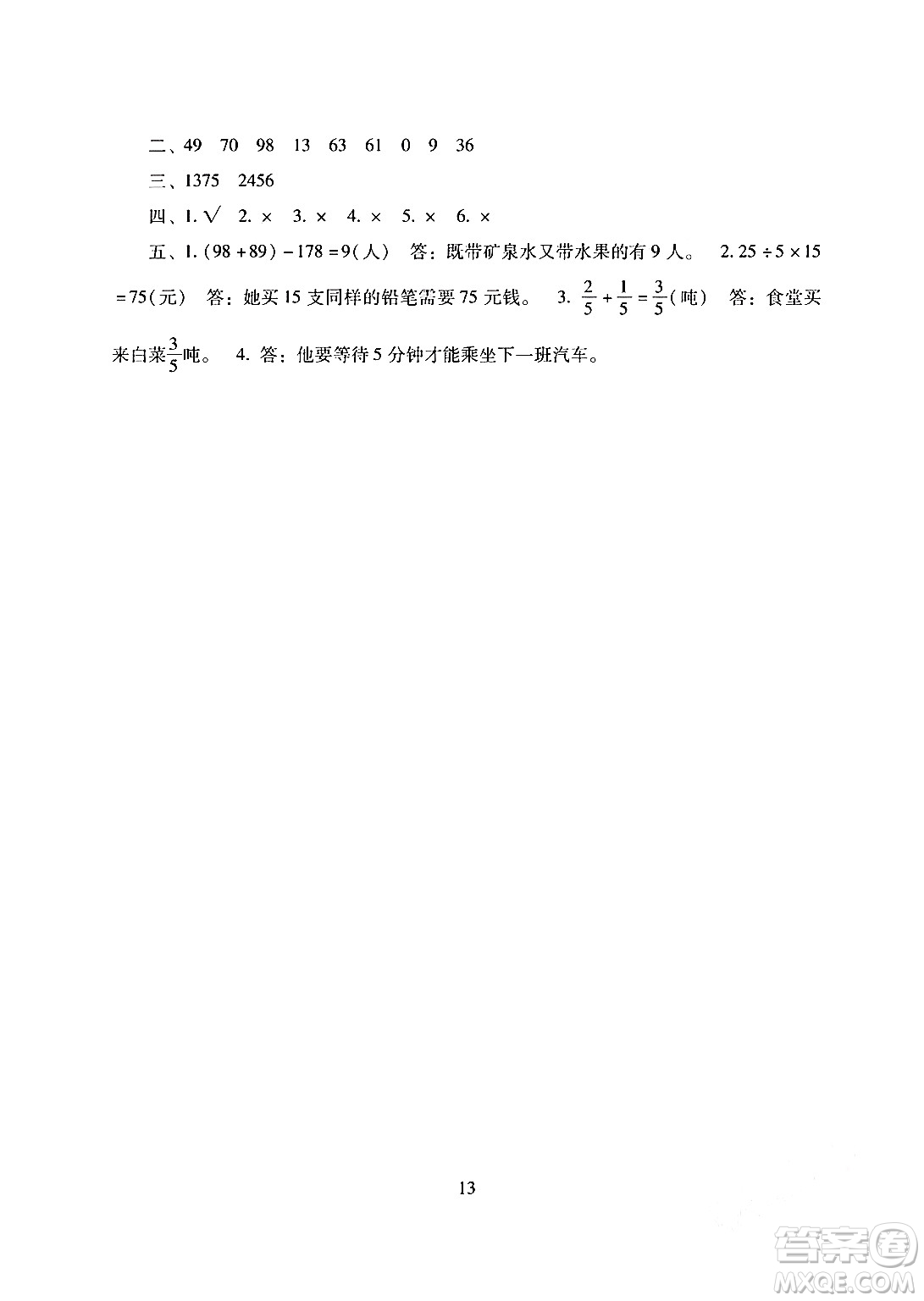 二、49　70　98　13　63　61　0　9　36

三、1375　2456

四、1. √　2. ×　3. ×　4. ×　5. ×　6. ×

五、1. $(98+89)-178=9$（人）　答：既带矿泉水又带水果的有 9 人。　2. $25\div5\times15=75$（元）　答：她买 15 支同样的铅笔需要 75 元钱。　3. $\frac{2}{5}+\frac{1}{5}=\frac{3}{5}$（吨）　答：食堂买来白菜$\frac{3}{5}$吨。　4. 答：他要等待 5 分钟才能乘坐下一班汽车。

13

答案圈
MXQE.COM